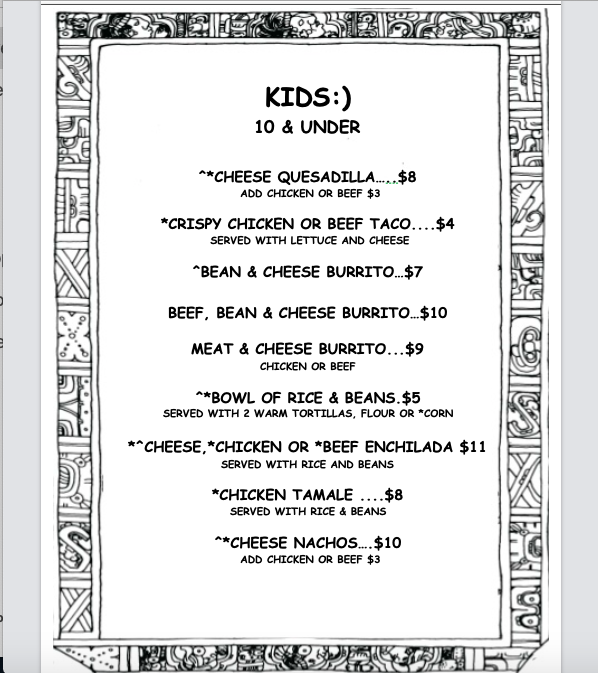 KIDS:)
10 & UNDER

^*CHEESE QUESADILLA.....$8
ADD CHICKEN OR BEEF $3

*CRISPY CHICKEN OR BEEF TACO....$4
SERVED WITH LETTUCE AND CHEESE

^BEAN & CHEESE BURRITO...$7

BEEF, BEAN & CHEESE BURRITO...$10

MEAT & CHEESE BURRITO...$9
CHICKEN OR BEEF

^*BOWL OF RICE & BEANS.$5
SERVED WITH 2 WARM TORTILLAS, FLOUR OR *CORN

*^CHEESE,*CHICKEN OR *BEEF ENCHILADA $11
SERVED WITH RICE AND BEANS

*CHICKEN TAMALE ....$8
SERVED WITH RICE & BEANS

^*CHEESE NACHOS....$10
ADD CHICKEN OR BEEF $3